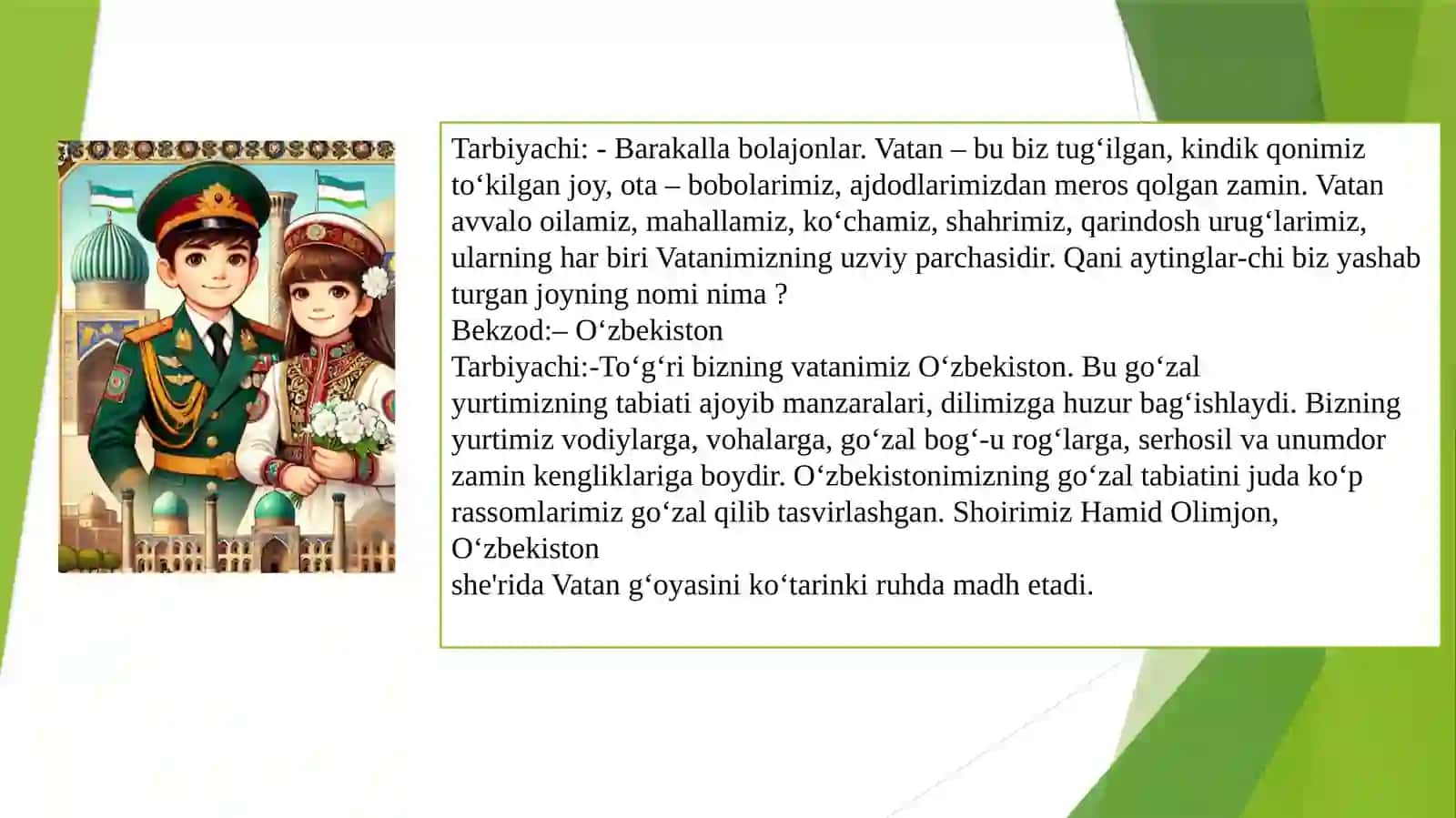 Tarbiyachi: - Barakalla bolajonlar. Vatan – bu biz tug‘ilgan, kindik qonimiz to‘kilgan joy, ota – bobolarimiz, ajdodlarimizdan meros qolgan zamin. Vatan avvalo oilamiz, mahallamiz, ko‘chamiz, shahrimiz, qarindosh urug‘larimiz, ularning har biri Vatanimizning uzviy parchasidir. Qani aytinglar-chi biz yashab turgan joyning nomi nima ?
Bekzod:– O‘zbekiston
Tarbiyachi:-To‘g‘ri bizning vatanimiz O‘zbekiston. Bu go‘zal yurtimizning tabiati ajoyib manzaralari, dilimizga huzur bag‘ishlaydi. Bizning yurtimiz vodiylarga, vohalarga, go‘zal bog‘-u rog‘larga, serhosil va unumdor zamin kengliklariga boydir. O‘zbekistonimizning go‘zal tabiatini juda ko‘p rassomlarimiz go‘zal qilib tasvirlashgan. Shoirimiz Hamid Olimjon, O‘zbekiston
she'rida Vatan g‘oyasini ko‘tarinki ruhda madh etadi.